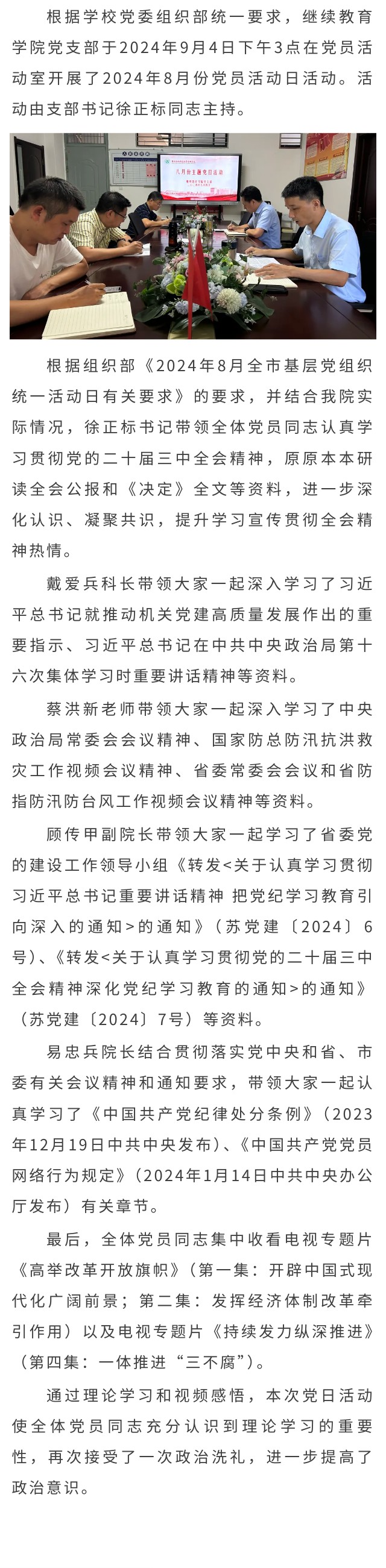 根据学校党委组织部统一要求，继续教育学院党支部于2024年9月4日下午3点在党员活动室开展了2024年8月份党员活动日活动。活动由支部书记徐正标同志主持。

八月份主题党日活动

根据组织部《2024年8月全市基层党组织统一活动日有关要求》的要求，并结合我院实际情况，徐正标书记带领全体党员同志认真学习贯彻党的二十届三中全会精神，原原本本研读全会公报和《决定》全文等资料，进一步深化认识、凝聚共识，提升学习宣传贯彻全会精神热情。

戴爱兵科长带领大家一起深入学习了习近平总书记就推动机关党建高质量发展作出的重要指示、习近平总书记在中共中央政治局第十六次集体学习时重要讲话精神等资料。

蔡洪新老师带领大家一起深入学习了中央政治局常委会会议精神、国家防总防汛抗洪救灾工作视频会议精神、省委常委会会议和省防指防汛防台风工作视频会议精神等资料。

顾传甲副院长带领大家一起学习了省委党的建设工作领导小组《转发<关于认真学习贯彻习近平总书记重要讲话精神 把党纪学习教育引向深入的通知>的通知》（苏党建〔2024〕6号）、《转发<关于认真学习贯彻党的二十届三中全会精神深化党纪学习教育的通知>的通知》（苏党建〔2024〕7号）等资料。

易忠兵院长结合贯彻落实党中央和省、市委有关会议精神和通知要求，带领大家一起认真学习了《中国共产党纪律处分条例》（2023年12月19日中共中央发布）、《中国共产党党员网络行为规定》（2024年1月14日中共中央办公厅发布）有关章节。

最后，全体党员同志集中收看电视专题片《高举改革开放旗帜》（第一集：开辟中国式现代化广阔前景；第二集：发挥经济体制改革牵引作用）以及电视专题片《持续发力纵深推进》（第四集：一体推进“三不腐”）。

通过理论学习和视频感悟，本次党日活动使全体党员同志充分认识到理论学习的重要性，再次接受了一次政治洗礼，进一步提高了政治意识。